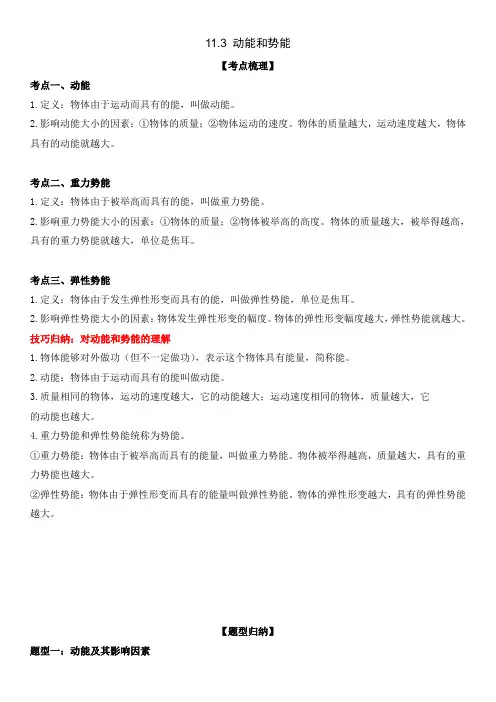 11.3 动能和势能

【考点梳理】

考点一、动能

1. 定义：物体由于运动而具有的能，叫做动能。

2. 影响动能大小的因素：①物体的质量；②物体运动的速度。物体的质量越大，运动速度越大，物体具有的动能就越大。

考点二、重力势能

1. 定义：物体由于被举高而具有的能，叫做重力势能。

2. 影响重力势能大小的因素：①物体的质量；②物体被举高的高度。物体的质量越大，被举得越高，具有的重力势能就越大，单位是焦耳。

考点三、弹性势能

1. 定义：物体由于发生弹性形变而具有的能，叫做弹性势能，单位是焦耳。

2. 影响弹性势能大小的因素：物体发生弹性形变的幅度。物体的弹性形变幅度越大，弹性势能就越大。

技巧归纳：对动能和势能的理解

1. 物体能够对外做功（但不一定做功），表示这个物体具有能量，简称能。

2. 动能：物体由于运动而具有的能叫做动能。

3. 质量相同的物体，运动的速度越大，它的动能越大；运动速度相同的物体，质量越大，它的动能也越大。

4. 重力势能和弹性势能统称为势能。

①重力势能：物体由于被举高而具有的能量，叫做重力势能。物体被举得越高，质量越大，具有的重力势能也越大。

②弹性势能：物体由于弹性形变而具有的能量叫做弹性势能。物体的弹性形变越大，具有的弹性势能越大。

【题型归纳】

题型一：动能及其影响因素